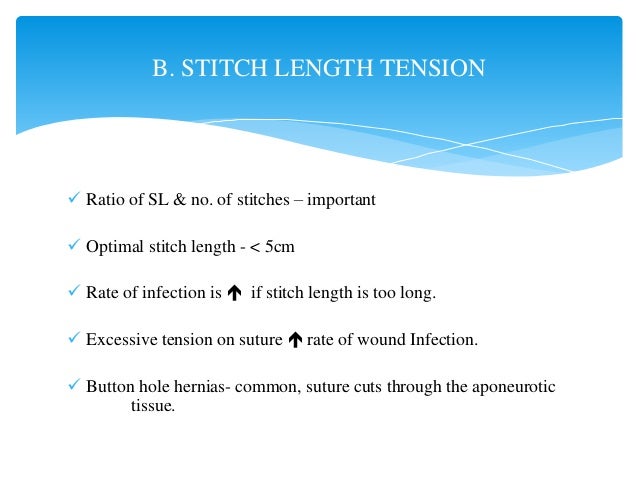 B. STITCH LENGTH TENSION

✓ Ratio of SL & no. of stitches – important

✓ Optimal stitch length - < 5cm

✓ Rate of infection is ↑ if stitch length is too long.

✓ Excessive tension on suture ↑ rate of wound Infection.

✓ Button hole hernias- common, suture cuts through the aponeurotic tissue.